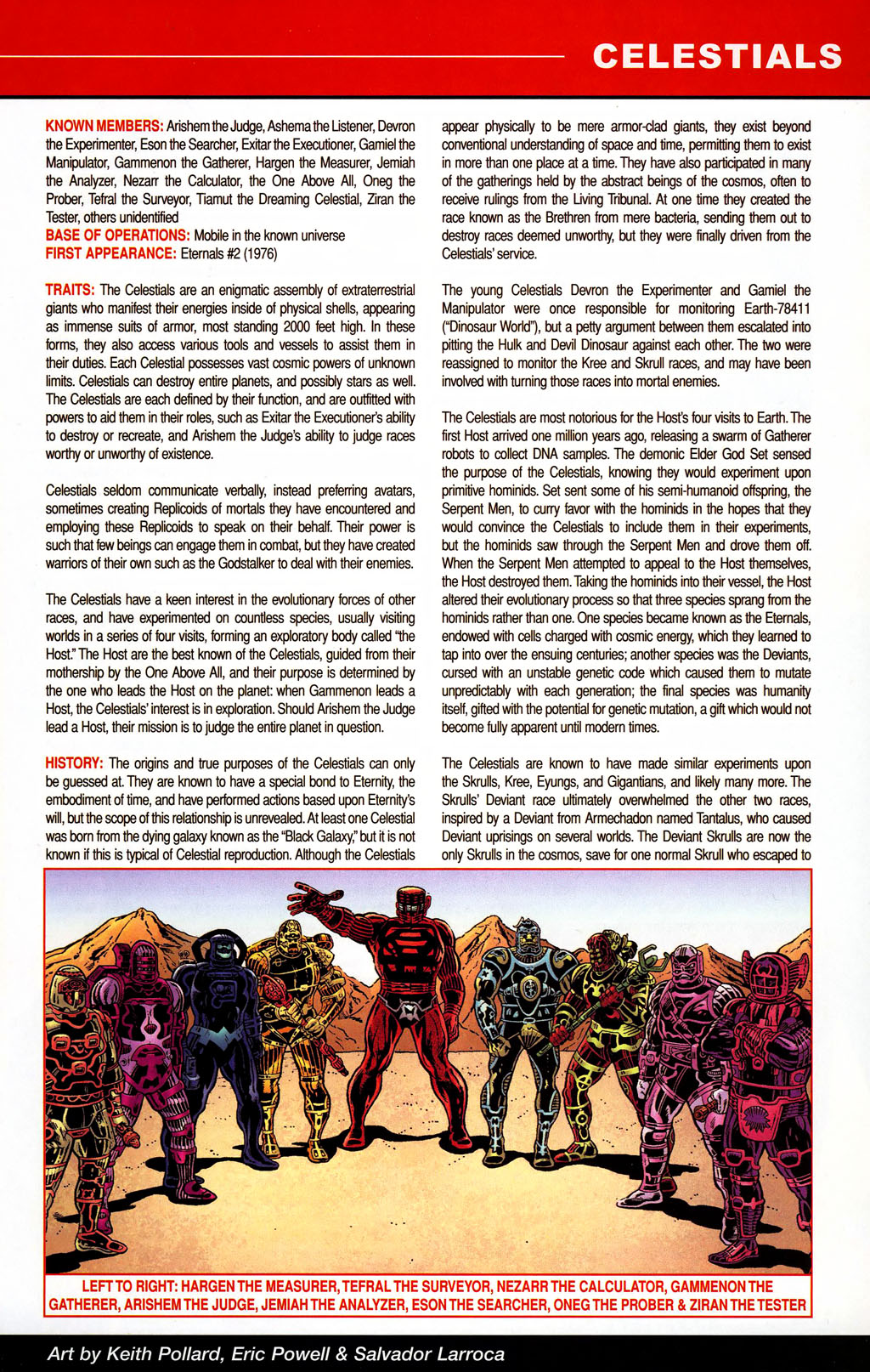 CELESTIALS

KNOWN MEMBERS: Arishem the Judge, Ashema the Listener, Devron the Experimenter, Eson the Searcher, Exitar the Executioner, Gamiel the Manipulator, Gammenon the Gatherer, Hargen the Measurer, Jemiah the Analyzer, Nezarr the Calculator, the One Above All, Oneg the Prober, Tefral the Surveyor, Tiamut the Dreaming Celestial, Ziran the Tester, others unidentified
BASE OF OPERATIONS: Mobile in the known universe
FIRST APPEARANCE: Eternals #2 (1976)

TRAITS: The Celestials are an enigmatic assembly of extraterrestrial giants who manifest their energies inside of physical shells, appearing as immense suits of armor, most standing 2000 feet high. In these forms, they also access various tools and vessels to assist them in their duties. Each Celestial possesses vast cosmic powers of unknown limits. Celestials can destroy entire planets, and possibly stars as well. The Celestials are each defined by their function, and are outfitted with powers to aid them in their roles, such as Exitar the Executioner's ability to destroy or recreate, and Arishem the Judge's ability to judge races worthy or unworthy of existence.

Celestials seldom communicate verbally, instead preferring avatars, sometimes creating Replicoids of mortals they have encountered and employing these Replicoids to speak on their behalf. Their power is such that few beings can engage them in combat, but they have created warriors of their own such as the Godstalker to deal with their enemies.

The Celestials have a keen interest in the evolutionary forces of other races, and have experimented on countless species, usually visiting worlds in a series of four visits, forming an exploratory body called "the Host." The Host are the best known of the Celestials, guided from their mothership by the One Above All, and their purpose is determined by the one who leads the Host on the planet: when Gammenon leads a Host, the Celestials' interest is in exploration. Should Arishem the Judge lead a Host, their mission is to judge the entire planet in question.

HISTORY: The origins and true purposes of the Celestials can only be guessed at. They are known to have a special bond to Eternity, the embodiment of time, and have performed actions based upon Eternity's will, but the scope of this relationship is unrevealed. At least one Celestial was born from the dying galaxy known as the "Black Galaxy," but it is not known if this is typical of Celestial reproduction. Although the Celestials appear physically to be mere armor-clad giants, they exist beyond conventional understanding of space and time, permitting them to exist in more than one place at a time. They have also participated in many of the gatherings held by the abstract beings of the cosmos, often to receive rulings from the Living Tribunal. At one time they created the race known as the Brethren from mere bacteria, sending them out to destroy races deemed unworthy, but they were finally driven from the Celestials' service.

The young Celestials Devron the Experimenter and Gamiel the Manipulator were once responsible for monitoring Earth-78411 ("Dinosaur World"), but a petty argument between them escalated into pitting the Hulk and Devil Dinosaur against each other. The two were reassigned to monitor the Kree and Skrull races, and may have been involved with turning those races into mortal enemies.

The Celestials are most notorious for the Host's four visits to Earth. The first Host arrived one million years ago, releasing a swarm of Gatherer robots to collect DNA samples. The demonic Elder God Set sensed the purpose of the Celestials, knowing they would experiment upon primitive hominids. Set sent some of his semi-humanoid offspring, the Serpent Men, to curry favor with the hominids in the hopes that they would convince the Celestials to include them in their experiments, but the hominids saw through the Serpent Men and drove them off. When the Serpent Men attempted to appeal to the Host themselves, the Host destroyed them. Taking the hominids into their vessel, the Host altered their evolutionary process so that three species sprang from the hominids rather than one. One species became known as the Eternals, endowed with cells charged with cosmic energy, which they learned to tap into over the ensuing centuries; another species was the Deviants, cursed with an unstable genetic code which caused them to mutate unpredictably with each generation; the final species was humanity itself, gifted with the potential for genetic mutation, a gift which would not become fully apparent until modern times.

The Celestials are known to have made similar experiments upon the Skrulls, Kree, Eyungs, and Gigantians, and likely many more. The Skrulls' Deviant race ultimately overwhelmed the other two races, inspired by a Deviant from Armechadon named Tantalus, who caused Deviant uprisings on several worlds. The Deviant Skrulls are now the only Skrulls in the cosmos, save for one normal Skrull who escaped to

LEFT TO RIGHT: HARGEN THE MEASURER, TEFRAL THE SURVEYOR, NEZARR THE CALCULATOR, GAMMENON THE GATHERER, ARISHEM THE JUDGE, JEMIAH THE ANALYZER, ESON THE SEARCHER, ONEG THE PROBER & ZIRAN THE TESTER

Art by Keith Pollard, Eric Powell & Salvador Larroca